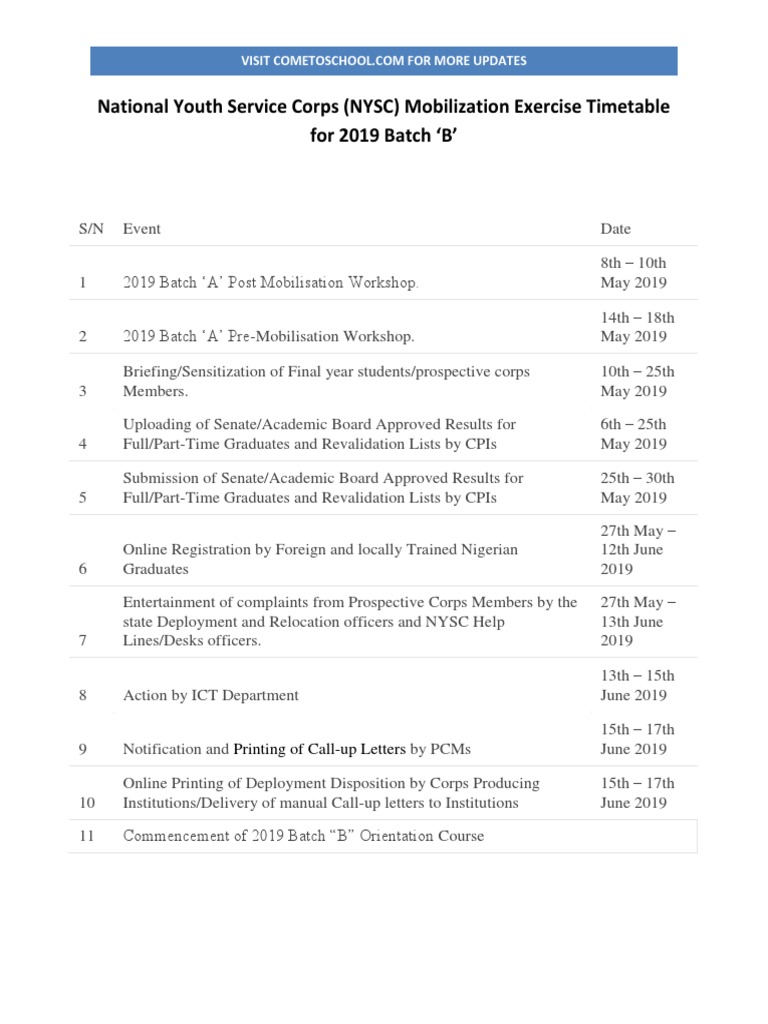 VISIT COMETOSCHOOL.COM FOR MORE UPDATES

National Youth Service Corps (NYSC) Mobilization Exercise Timetable for 2019 Batch ‘B’

| S/N | Event | Date |
|---|---|---|
| 1 | 2019 Batch ‘A’ Post Mobilisation Workshop. | 8th – 10th May 2019 |
| 2 | 2019 Batch ‘A’ Pre-Mobilisation Workshop. | 14th – 18th May 2019 |
| 3 | Briefing/Sensitization of Final year students/prospective corps Members. | 10th – 25th May 2019 |
| 4 | Uploading of Senate/Academic Board Approved Results for Full/Part-Time Graduates and Revalidation Lists by CPIs | 6th – 25th May 2019 |
| 5 | Submission of Senate/Academic Board Approved Results for Full/Part-Time Graduates and Revalidation Lists by CPIs | 25th – 30th May 2019 |
| 6 | Online Registration by Foreign and locally Trained Nigerian Graduates | 27th May – 12th June 2019 |
| 7 | Entertainment of complaints from Prospective Corps Members by the state Deployment and Relocation officers and NYSC Help Lines/Desks officers. | 27th May – 13th June 2019 |
| 8 | Action by ICT Department | 13th – 15th June 2019 |
| 9 | Notification and Printing of Call-up Letters by PCMs | 15th – 17th June 2019 |
| 10 | Online Printing of Deployment Disposition by Corps Producing Institutions/Delivery of manual Call-up letters to Institutions | 15th – 17th June 2019 |
| 11 | Commencement of 2019 Batch “B” Orientation Course | |